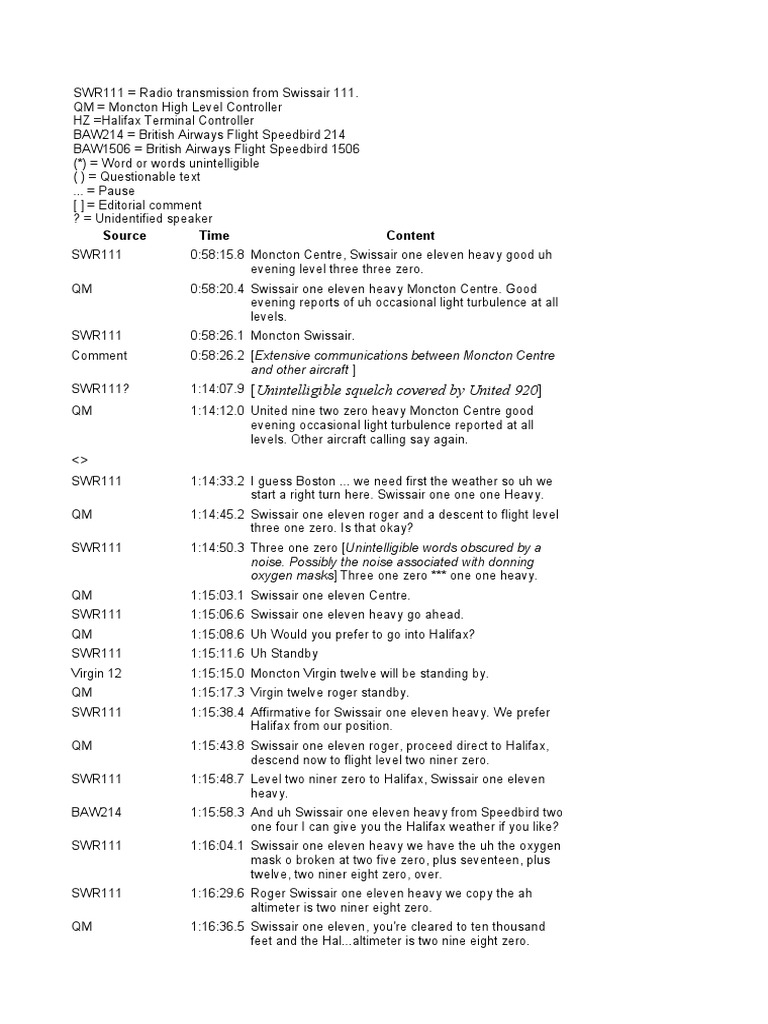 SWR111 = Radio transmission from Swissair 111.
QM = Moncton High Level Controller
HZ =Halifax Terminal Controller
BAW214 = British Airways Flight Speedbird 214
BAW1506 = British Airways Flight Speedbird 1506
(*) = Word or words unintelligible
( ) = Questionable text
... = Pause
[ ] = Editorial comment
? = Unidentified speaker

| Source | Time | Content |
|---|---|---|
| SWR111 | 0:58:15.8 | Moncton Centre, Swissair one eleven heavy good uh evening level three three zero. |
| QM | 0:58:20.4 | Swissair one eleven heavy Moncton Centre. Good evening reports of uh occasional light turbulence at all levels. |
| SWR111 | 0:58:26.1 | Moncton Swissair. |
| Comment | 0:58:26.2 | [Extensive communications between Moncton Centre and other aircraft ] |
| SWR111? | 1:14:07.9 | [Unintelligible squelch covered by United 920] |
| QM | 1:14:12.0 | United nine two zero heavy Moncton Centre good evening occasional light turbulence reported at all levels. Other aircraft calling say again. |
| <> | | |
| SWR111 | 1:14:33.2 | I guess Boston ... we need first the weather so uh we start a right turn here. Swissair one one one Heavy. |
| QM | 1:14:45.2 | Swissair one eleven roger and a descent to flight level three one zero. Is that okay? |
| SWR111 | 1:14:50.3 | Three one zero [Unintelligible words obscured by a noise. Possibly the noise associated with donning oxygen masks] Three one zero *** one one heavy. |
| QM | 1:15:03.1 | Swissair one eleven Centre. |
| SWR111 | 1:15:06.6 | Swissair one eleven heavy go ahead. |
| QM | 1:15:08.6 | Uh Would you prefer to go into Halifax? |
| SWR111 | 1:15:11.6 | Uh Standby |
| Virgin 12 | 1:15:15.0 | Moncton Virgin twelve will be standing by. |
| QM | 1:15:17.3 | Virgin twelve roger standby. |
| SWR111 | 1:15:38.4 | Affirmative for Swissair one eleven heavy. We prefer Halifax from our position. |
| QM | 1:15:43.8 | Swissair one eleven roger, proceed direct to Halifax, descend now to flight level two niner zero. |
| SWR111 | 1:15:48.7 | Level two niner zero to Halifax, Swissair one eleven heavy. |
| BAW214 | 1:15:58.3 | And uh Swissair one eleven heavy from Speedbird two one four I can give you the Halifax weather if you like? |
| SWR111 | 1:16:04.1 | Swissair one eleven heavy we have the uh the oxygen mask o broken at two five zero, plus seventeen, plus twelve, two niner eight zero, over. |
| SWR111 | 1:16:29.6 | Roger Swissair one eleven heavy we copy the ah altimeter is two niner eight zero. |
| QM | 1:16:36.5 | Swissair one eleven, you're cleared to ten thousand feet and the Hal...altimeter is two nine eight zero. |